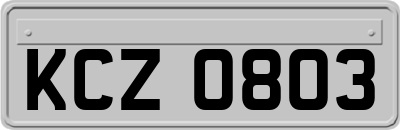 KCZ 0803